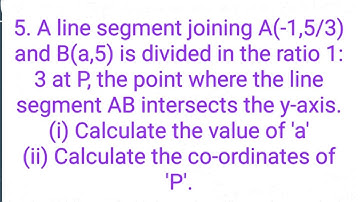 5. A line segment joining A(-1,5/3) and B(a,5) is divided in the ratio 1: 3 at P, the point where the line segment AB intersects the y-axis.
(i) Calculate the value of 'a'
(ii) Calculate the co-ordinates of 'P'.